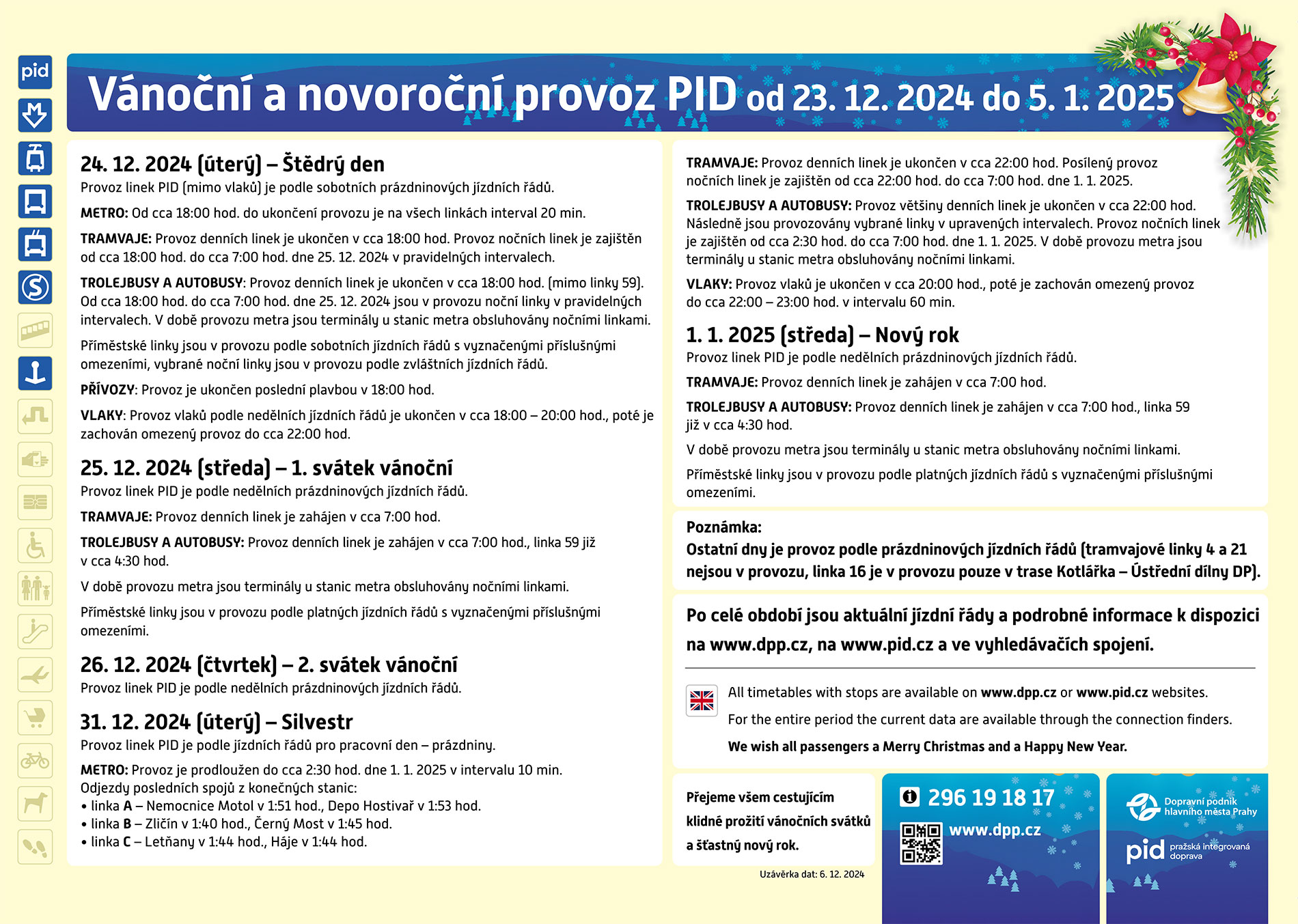 pid

Vánoční a novoroční provoz PID od 23. 12. 2024 do 5. 1. 2025

24. 12. 2024 (úterý) – Štědrý den
Provoz linek PID (mimo vlaků) je podle sobotních prázdninových jízdních řádů.

METRO: Od cca 18:00 hod. do ukončení provozu je na všech linkách interval 20 min.

TRAMVAJE: Provoz denních linek je ukončen v cca 18:00 hod. Provoz nočních linek je zajištěn od cca 18:00 hod. do cca 7:00 hod. dne 25. 12. 2024 v pravidelných intervalech.

TROLEJBUSY A AUTOBUSY: Provoz denních linek je ukončen v cca 18:00 hod. (mimo linky 59). Od cca 18:00 hod. do cca 7:00 hod. dne 25. 12. 2024 jsou v provozu noční linky v pravidelných intervalech. V době provozu metra jsou terminály u stanic metra obsluhovány nočními linkami.

Příměstské linky jsou v provozu podle sobotních jízdních řádů s vyznačenými příslušnými omezeními, vybrané noční linky jsou v provozu podle zvláštních jízdních řádů.

PŘÍVOZY: Provoz je ukončen poslední plavbou v 18:00 hod.

VLAKY: Provoz vlaků podle nedělních jízdních řádů je ukončen v cca 18:00 – 20:00 hod., poté je zachován omezený provoz do cca 22:00 hod.

25. 12. 2024 (středa) – 1. svátek vánoční
Provoz linek PID je podle nedělních prázdninových jízdních řádů.

TRAMVAJE: Provoz denních linek je zahájen v cca 7:00 hod.

TROLEJBUSY A AUTOBUSY: Provoz denních linek je zahájen v cca 7:00 hod., linka 59 již v cca 4:30 hod.

V době provozu metra jsou terminály u stanic metra obsluhovány nočními linkami.

Příměstské linky jsou v provozu podle platných jízdních řádů s vyznačenými příslušnými omezeními.

26. 12. 2024 (čtvrtek) – 2. svátek vánoční
Provoz linek PID je podle nedělních prázdninových jízdních řádů.

31. 12. 2024 (úterý) – Silvestr
Provoz linek PID je podle jízdních řádů pro pracovní den – prázdniny.

METRO: Provoz je prodloužen do cca 2:30 hod. dne 1. 1. 2025 v intervalu 10 min.
Odjezdy posledních spojů z konečných stanic:
• linka A – Nemocnice Motol v 1:51 hod., Depo Hostivař v 1:53 hod.
• linka B – Zličín v 1:40 hod., Černý Most v 1:45 hod.
• linka C – Letňany v 1:44 hod., Háje v 1:44 hod.

TRAMVAJE: Provoz denních linek je ukončen v cca 22:00 hod. Posílený provoz nočních linek je zajištěn od cca 22:00 hod. do cca 7:00 hod. dne 1. 1. 2025.

TROLEJBUSY A AUTOBUSY: Provoz většiny denních linek je ukončen v cca 22:00 hod. Následně jsou provozovány vybrané linky v upravených intervalech. Provoz nočních linek je zajištěn od cca 2:30 hod. do cca 7:00 hod. dne 1. 1. 2025. V době provozu metra jsou terminály u stanic metra obsluhovány nočními linkami.

VLAKY: Provoz vlaků je ukončen v cca 20:00 hod., poté je zachován omezený provoz do cca 22:00 – 23:00 hod. v intervalu 60 min.

1. 1. 2025 (středa) – Nový rok
Provoz linek PID je podle nedělních prázdninových jízdních řádů.

TRAMVAJE: Provoz denních linek je zahájen v cca 7:00 hod.

TROLEJBUSY A AUTOBUSY: Provoz denních linek je zahájen v cca 7:00 hod., linka 59 již v cca 4:30 hod.

V době provozu metra jsou terminály u stanic metra obsluhovány nočními linkami.

Příměstské linky jsou v provozu podle platných jízdních řádů s vyznačenými příslušnými omezeními.

Poznámka:
Ostatní dny je provoz podle prázdninových jízdních řádů (tramvajové linky 4 a 21 nejsou v provozu, linka 16 je v provozu pouze v trase Kotlářka – Ústřední dílny DP).

Po celé období jsou aktuální jízdní řády a podrobné informace k dispozici na www.dpp.cz, na www.pid.cz a ve vyhledávačích spojení.

All timetables with stops are available on www.dpp.cz or www.pid.cz websites.
For the entire period the current data are available through the connection finders.
We wish all passengers a Merry Christmas and a Happy New Year.

Přejeme všem cestujícím klidné prožití vánočních svátků a šťastný nový rok.

Uzávěrka dat: 6. 12. 2024

296 19 18 17
www.dpp.cz

Dopravní podnik hlavního města Prahy
pid pražská integrovaná doprava